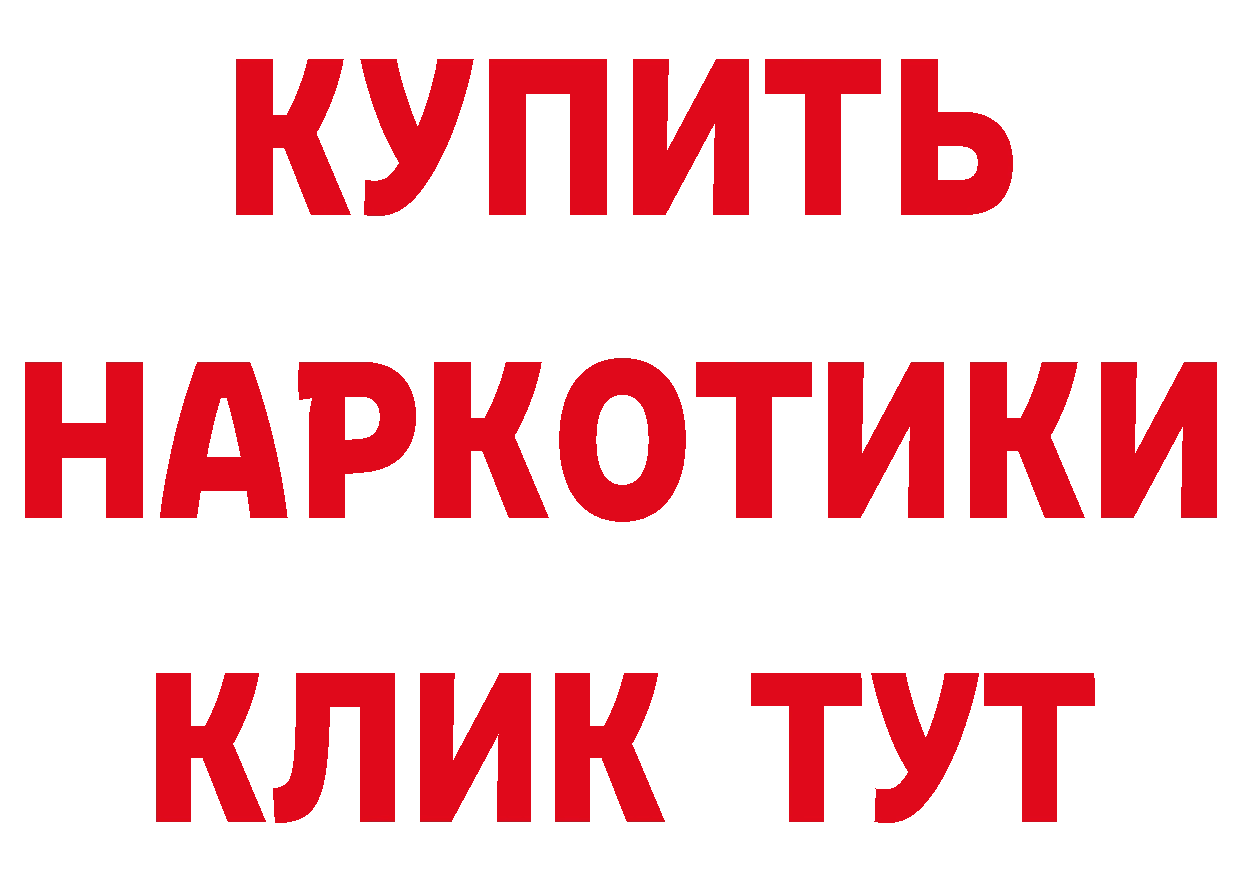 КУПИТЬ НАРКОТИКИ КЛИК ТУТ